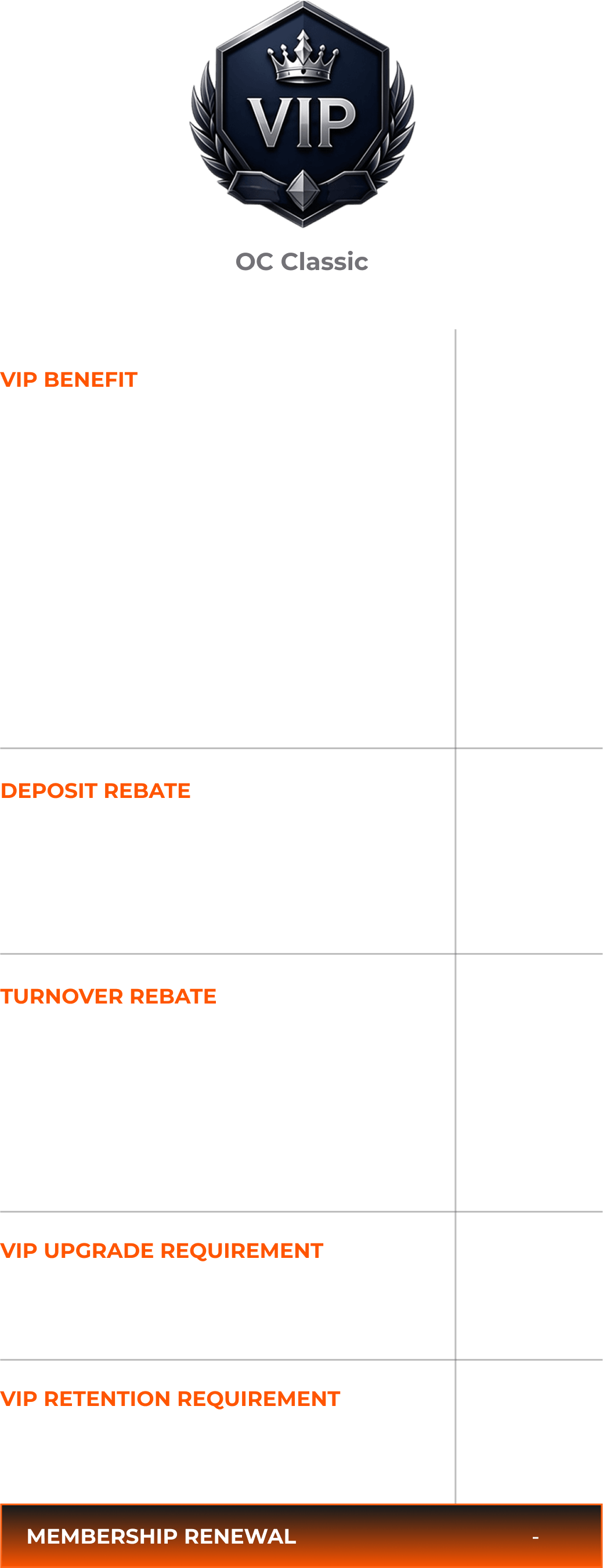 VIP

OC Classic

VIP BENEFIT

DEPOSIT REBATE

TURNOVER REBATE

VIP UPGRADE REQUIREMENT

VIP RETENTION REQUIREMENT

MEMBERSHIP RENEWAL -